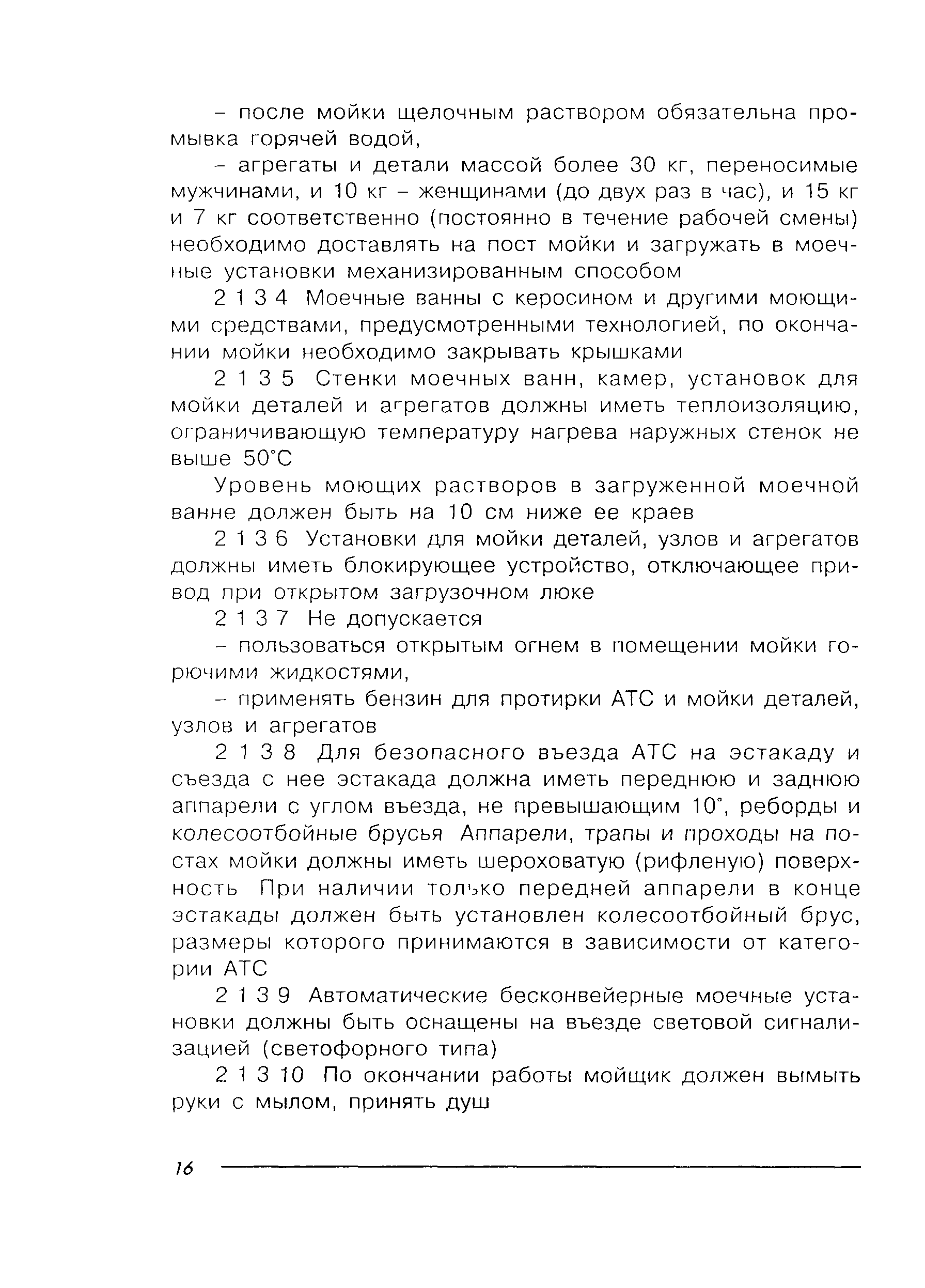 – после мойки щелочным раствором обязательна промывка горячей водой,

– агрегаты и детали массой более 30 кг, переносимые мужчинами, и 10 кг – женщинами (до двух раз в час), и 15 кг и 7 кг соответственно (постоянно в течение рабочей смены) необходимо доставлять на пост мойки и загружать в моечные установки механизированным способом

2 1 3 4 Моечные ванны с керосином и другими моющими средствами, предусмотренными технологией, по окончании мойки необходимо закрывать крышками

2 1 3 5 Стенки моечных ванн, камер, установок для мойки деталей и агрегатов должны иметь теплоизоляцию, ограничивающую температуру нагрева наружных стенок не выше 50°С

Уровень моющих растворов в загруженной моечной ванне должен быть на 10 см ниже ее краев

2 1 3 6 Установки для мойки деталей, узлов и агрегатов должны иметь блокирующее устройство, отключающее привод при открытом загрузочном люке

2 1 3 7 Не допускается

– пользоваться открытым огнем в помещении мойки горючими жидкостями,

– применять бензин для протирки АТС и мойки деталей, узлов и агрегатов

2 1 3 8 Для безопасного въезда АТС на эстакаду и съезда с нее эстакада должна иметь переднюю и заднюю аппарели с углом въезда, не превышающим 10°, реборды и колесоотбойные брусья Аппарели, трапы и проходы на постах мойки должны иметь шероховатую (рифленую) поверхность При наличии только передней аппарели в конце эстакады должен быть установлен колесоотбойный брус, размеры которого принимаются в зависимости от категории АТС

2 1 3 9 Автоматические бесконвейерные моечные установки должны быть оснащены на въезде световой сигнализацией (светофорного типа)

2 1 3 10 По окончании работы мойщик должен вымыть руки с мылом, принять душ

16